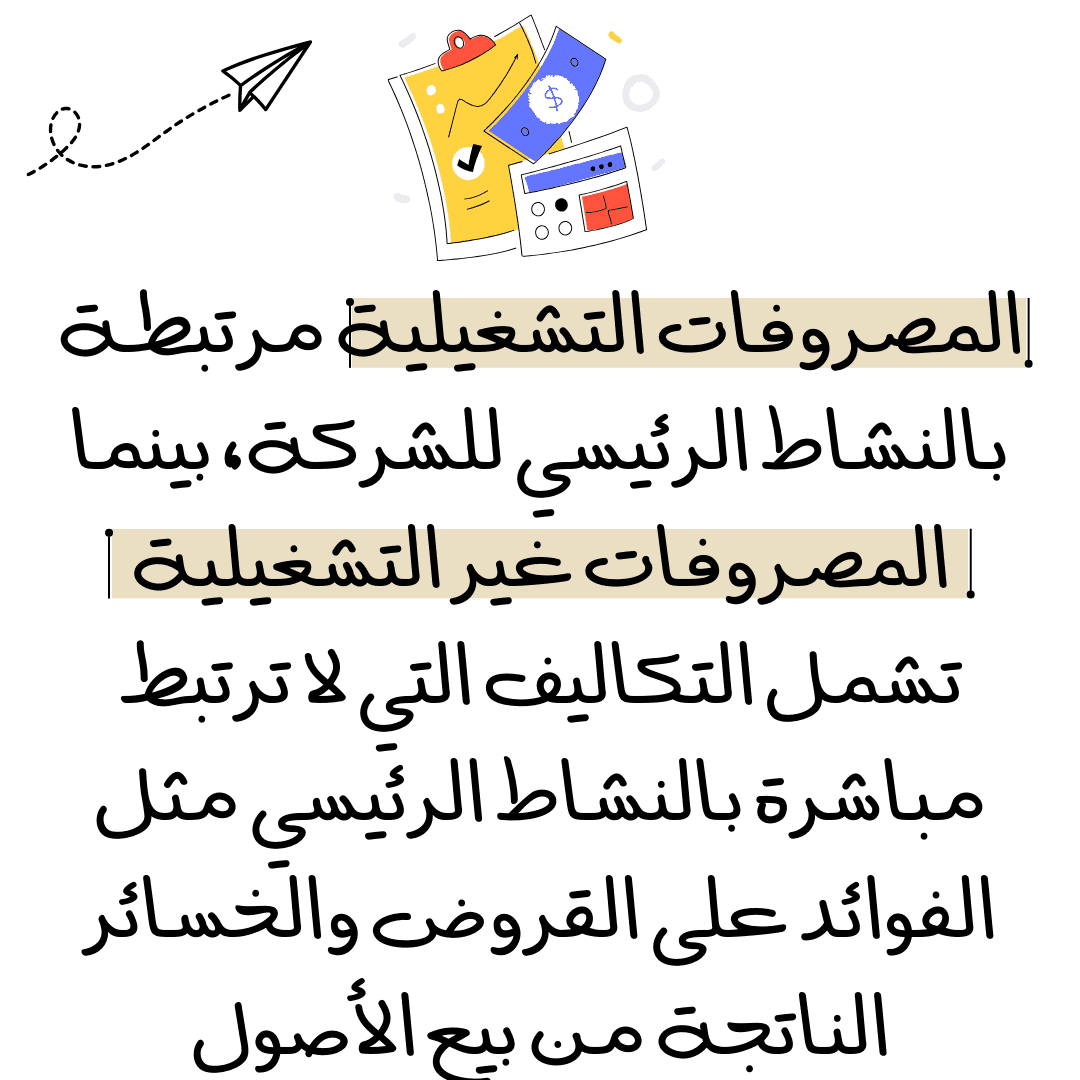 المصروفات التشغيلية مرتبطة بالنشاط الرئيسي للشركة، بينما المصروفات غير التشغيلية تشمل التكاليف التي لا ترتبط مباشرة بالنشاط الرئيسي مثل الفوائد على القروض والخسائر الناتجة من بيع الأصول